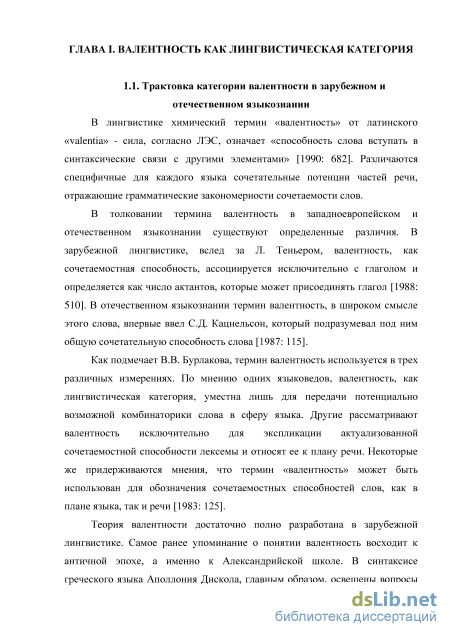 ГЛАВА I. ВАЛЕНТНОСТЬ КАК ЛИНГВИСТИЧЕСКАЯ КАТЕГОРИЯ

1.1. Трактовка категории валентности в зарубежном и отечественном языкознании

В лингвистике химический термин «валентность» от латинского «valentia» - сила, согласно ЛЭС, означает «способность слова вступать в синтаксические связи с другими элементами» [1990: 682]. Различаются специфичные для каждого языка сочетательные потенции частей речи, отражающие грамматические закономерности сочетаемости слов.

В толковании термина валентность в западноевропейском и отечественном языкознании существуют определенные различия. В зарубежной лингвистике, вслед за Л. Теньером, валентность, как сочетаемостная способность, ассоциируется исключительно с глаголом и определяется как число актантов, которые может присоединять глагол [1988: 510]. В отечественном языкознании термин валентность, в широком смысле этого слова, впервые ввел С.Д. Кацнельсон, который подразумевал под ним общую сочетательную способность слова [1987: 115].

Как подмечает В.В. Бурлакова, термин валентность используется в трех различных измерениях. По мнению одних языковедов, валентность, как лингвистическая категория, уместна лишь для передачи потенциально возможной комбинаторики слова в сферу языка. Другие рассматривают валентность исключительно для экспликации актуализованной сочетаемостной способности лексемы и относят ее к плану речи. Некоторые же придерживаются мнения, что термин «валентность» может быть использован для обозначения сочетаемостных способностей слов, как в плане языка, так и речи [1983: 125].

Теория валентности достаточно полно разработана в зарубежной лингвистике. Самое ранее упоминание о понятии валентность восходит к античной эпохе, а именно к Александрийской школе. В синтаксисе греческого языка Аполлония Дискола, главным образом, освещены вопросы

dsLib.net
библиотека диссертаций